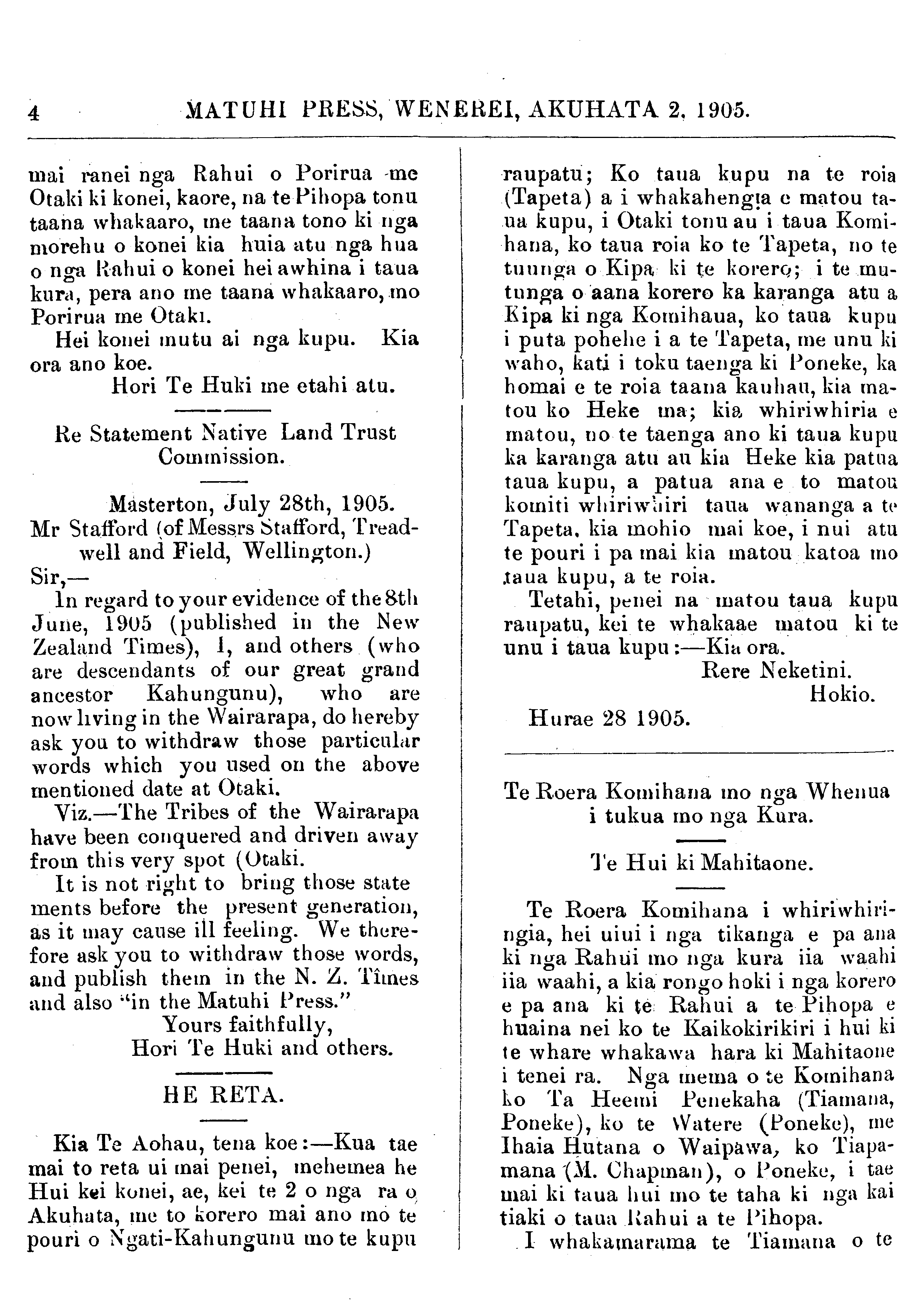 4 MATUHI PRESS, WENEREI, AKUHATA 2, 1905.

mai ranei nga Rahui o Porirua me Otaki ki konei, kaore, na te Pihopa tonu taana whakaaro, me taana tono ki nga morehu o konei kia huia atu nga hua o nga Rahui o konei hei awhina i taua kura, pera ano me taana whakaaro, mo Porirua me Otaki.

Hei konei mutu ai nga kupu. Kia ora ano koe.

Hori Te Huki me etahi atu.

Re Statement Native Land Trust Commission.

Masterton, July 28th, 1905.

Mr Stafford (of Messrs Stafford, Treadwell and Field, Wellington.)

Sir,—

In regard to your evidence of the 8th June, 1905 (published in the New Zealand Times), I, and others (who are descendants of our great grand ancestor Kahungunu), who are now living in the Wairarapa, do hereby ask you to withdraw those particular words which you used on the above mentioned date at Otaki.

Viz.—The Tribes of the Wairarapa have been conquered and driven away from this very spot (Otaki.

It is not right to bring those statements before the present generation, as it may cause ill feeling. We therefore ask you to withdraw those words, and publish them in the N. Z. Times and also "in the Matuhi Press."

Yours faithfully,

Hori Te Huki and others.

HE RETA.

Kia Te Aohau, tena koe:—Kua tae mai to reta ui mai penei, mehemea he Hui kei konei, ae, kei te 2 o nga ra o Akuhata, me to korero mai ano mo te pouri o Ngati-Kahungunu mo te kupu raupatu; Ko taua kupu na te roia (Tapeta) a i whakahengia e matou taua kupu, i Otaki tonu au i taua Komihana, ko taua roia ko te Tapeta, no te tuunga o Kipa ki te korero; i te mutunga o aana korero ka karanga atu a Kipa ki nga Komihaua, ko taua kupu i puta pohehe i a te Tapeta, me unu ki waho, kati i toku taenga ki Poneke, ka homai e te roia taana kauhau, kia matou ko Heke ma; kia whiriwhiria e matou, no te taenga ano ki taua kupu ka karanga atu au kia Heke kia patua taua kupu, a patua ana e to matou komiti whiriwhiri taua wananga a te Tapeta, kia mohio mai koe, i nui atu te pouri i pa mai kia matou katoa mo taua kupu, a te roia.

Tetahi, penei na matou taua kupu raupatu, kei te whakaae matou ki te unu i taua kupu:—Kia ora.

Rere Neketini.

Hokio.

Hurae 28 1905.

Te Roera Komihana mo nga Whenua i tukua mo nga Kura.

Te Hui ki Mahitaone.

Te Roera Komihana i whiriwhiringia, hei uiui i nga tikanga e pa ana ki nga Rahui mo nga kura iia waahi iia waahi, a kia rongo hoki i nga korero e pa ana ki te Rahui a te Pihopa e huaina nei ko te Kaikokirikiri i hui ki te whare whakawa hara ki Mahitaone i tenei ra. Nga mema o te Komihana ko Ta Heemi Penekaha (Tiamana, Poneke), ko te Watere (Poneke), me Ihaia Hutana o Waipawa, ko Tiapamana (M. Chapman), o Poneke, i tae mai ki taua hui mo te taha ki nga kai tiaki o taua Rahui a te Pihopa.

I whakamarama te Tiamana o te